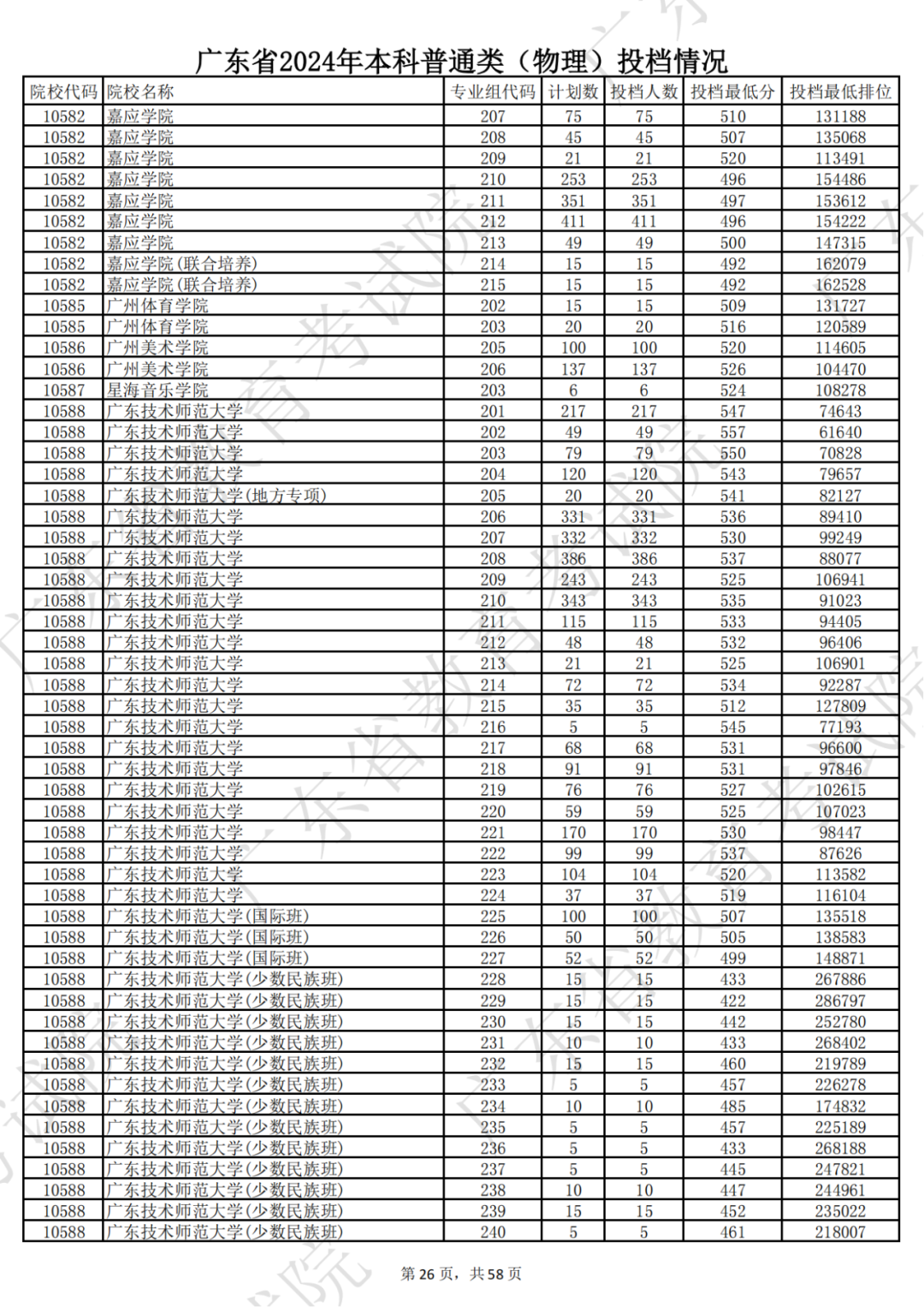 广东省2024年本科普通类（物理）投档情况

| 院校代码 | 院校名称 | 专业组代码 | 计划数 | 投档人数 | 投档最低分 | 投档最低排位 |
|---|---|---|---|---|---|---|
| 10582 | 嘉应学院 | 207 | 75 | 75 | 510 | 131188 |
| 10582 | 嘉应学院 | 208 | 45 | 45 | 507 | 135068 |
| 10582 | 嘉应学院 | 209 | 21 | 21 | 520 | 113491 |
| 10582 | 嘉应学院 | 210 | 253 | 253 | 496 | 154486 |
| 10582 | 嘉应学院 | 211 | 351 | 351 | 497 | 153612 |
| 10582 | 嘉应学院 | 212 | 411 | 411 | 496 | 154222 |
| 10582 | 嘉应学院 | 213 | 49 | 49 | 500 | 147315 |
| 10582 | 嘉应学院（联合培养） | 214 | 15 | 15 | 492 | 162079 |
| 10582 | 嘉应学院（联合培养） | 215 | 15 | 15 | 492 | 162528 |
| 10585 | 广州体育学院 | 202 | 15 | 15 | 509 | 131727 |
| 10585 | 广州体育学院 | 203 | 20 | 20 | 516 | 120589 |
| 10586 | 广州美术学院 | 205 | 100 | 100 | 520 | 114605 |
| 10586 | 广州美术学院 | 206 | 137 | 137 | 526 | 104470 |
| 10587 | 星海音乐学院 | 203 | 6 | 6 | 524 | 108278 |
| 10588 | 广东技术师范大学 | 201 | 217 | 217 | 547 | 74643 |
| 10588 | 广东技术师范大学 | 202 | 49 | 49 | 557 | 61640 |
| 10588 | 广东技术师范大学 | 203 | 79 | 79 | 550 | 70828 |
| 10588 | 广东技术师范大学 | 204 | 120 | 120 | 543 | 79657 |
| 10588 | 广东技术师范大学(地方专项) | 205 | 20 | 20 | 541 | 82127 |
| 10588 | 广东技术师范大学 | 206 | 331 | 331 | 536 | 89410 |
| 10588 | 广东技术师范大学 | 207 | 332 | 332 | 530 | 99249 |
| 10588 | 广东技术师范大学 | 208 | 386 | 386 | 537 | 88077 |
| 10588 | 广东技术师范大学 | 209 | 243 | 243 | 525 | 106941 |
| 10588 | 广东技术师范大学 | 210 | 343 | 343 | 535 | 91023 |
| 10588 | 广东技术师范大学 | 211 | 115 | 115 | 533 | 94405 |
| 10588 | 广东技术师范大学 | 212 | 48 | 48 | 532 | 96406 |
| 10588 | 广东技术师范大学 | 213 | 21 | 21 | 525 | 106901 |
| 10588 | 广东技术师范大学 | 214 | 72 | 72 | 534 | 92287 |
| 10588 | 广东技术师范大学 | 215 | 35 | 35 | 512 | 127809 |
| 10588 | 广东技术师范大学 | 216 | 5 | 5 | 545 | 77193 |
| 10588 | 广东技术师范大学 | 217 | 68 | 68 | 531 | 96600 |
| 10588 | 广东技术师范大学 | 218 | 91 | 91 | 531 | 97846 |
| 10588 | 广东技术师范大学 | 219 | 76 | 76 | 527 | 102615 |
| 10588 | 广东技术师范大学 | 220 | 59 | 59 | 525 | 107023 |
| 10588 | 广东技术师范大学 | 221 | 170 | 170 | 530 | 98447 |
| 10588 | 广东技术师范大学 | 222 | 99 | 99 | 537 | 87626 |
| 10588 | 广东技术师范大学 | 223 | 104 | 104 | 520 | 113582 |
| 10588 | 广东技术师范大学 | 224 | 37 | 37 | 519 | 116104 |
| 10588 | 广东技术师范大学(国际班) | 225 | 100 | 100 | 507 | 135518 |
| 10588 | 广东技术师范大学(国际班) | 226 | 50 | 50 | 505 | 138583 |
| 10588 | 广东技术师范大学(国际班) | 227 | 52 | 52 | 499 | 148871 |
| 10588 | 广东技术师范大学(少数民族班) | 228 | 15 | 15 | 433 | 267886 |
| 10588 | 广东技术师范大学(少数民族班) | 229 | 15 | 15 | 422 | 286797 |
| 10588 | 广东技术师范大学(少数民族班) | 230 | 15 | 15 | 442 | 252780 |
| 10588 | 广东技术师范大学(少数民族班) | 231 | 10 | 10 | 433 | 268402 |
| 10588 | 广东技术师范大学(少数民族班) | 232 | 15 | 15 | 460 | 219789 |
| 10588 | 广东技术师范大学(少数民族班) | 233 | 5 | 5 | 457 | 226278 |
| 10588 | 广东技术师范大学(少数民族班) | 234 | 10 | 10 | 485 | 174832 |
| 10588 | 广东技术师范大学(少数民族班) | 235 | 5 | 5 | 457 | 225189 |
| 10588 | 广东技术师范大学(少数民族班) | 236 | 5 | 5 | 433 | 268188 |
| 10588 | 广东技术师范大学(少数民族班) | 237 | 5 | 5 | 445 | 247821 |
| 10588 | 广东技术师范大学(少数民族班) | 238 | 10 | 10 | 447 | 244961 |
| 10588 | 广东技术师范大学(少数民族班) | 239 | 15 | 15 | 452 | 235022 |
| 10588 | 广东技术师范大学(少数民族班) | 240 | 5 | 5 | 461 | 218007 |

第 26 页，共 58 页